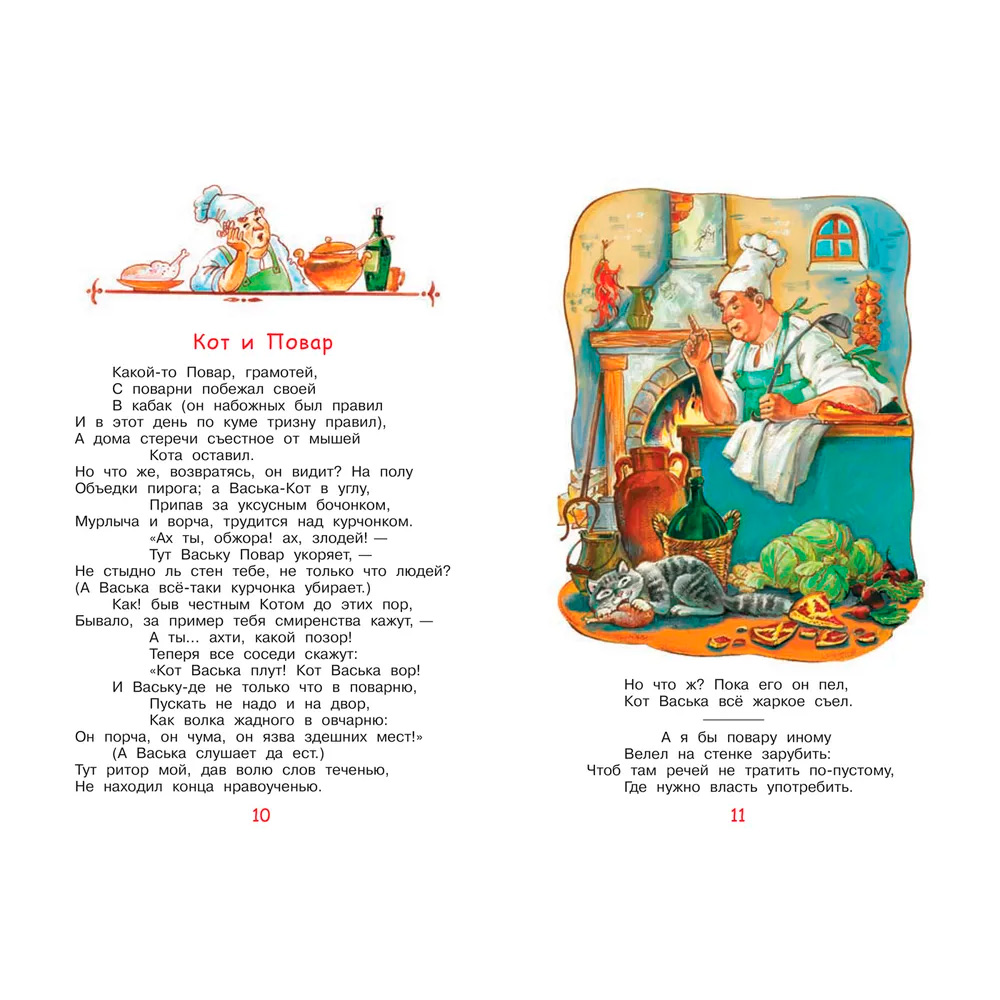 Кот и Повар

Какой-то Повар, грамотей,
С поварни побежал своей
В кабак (он набожных был правил
И в этот день по куме тризну правил),
А дома стеречи съестное от мышей
Кота оставил.
Но что же, возвратясь, он видит? На полу
Объедки пирога; а Васька-Кот в углу,
Припав за уксусным бочонком,
Мурлыча и ворча, трудится над курчонком.
«Ах ты, обжора! ах, злодей! —
Тут Ваську Повар укоряет, —
Не стыдно ль стен тебе, не только что людей?
(А Васька всё-таки курчонка убирает.)
Как! быв честным Котом до этих пор,
Бывало, за пример тебя смиренства кажут, —
А ты... ахти, какой позор!
Теперя все соседи скажут:
«Кот Васька плут! Кот Васька вор!
И Ваську-де не только что в поварню,
Пускать не надо и на двор,
Как волка жадного в овчарню:
Он порча, он чума, он язва здешних мест!»
(А Васька слушает да ест.)
Тут ритор мой, дав волю слов теченью,
Не находил конца нравоученью.

10

Но что ж? Пока его он пел,
Кот Васька всё жаркое съел.

А я бы повару иному
Велел на стенке зарубить:
Чтоб там речей не тратить по-пустому,
Где нужно власть употребить.

11